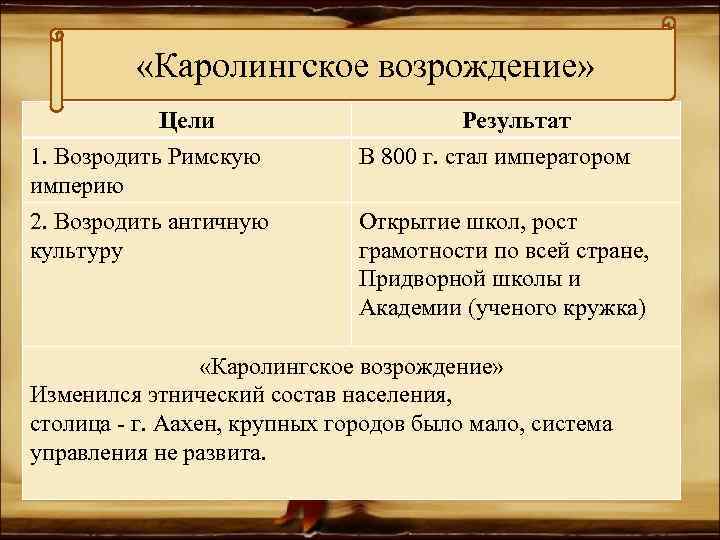 «Каролингское возрождение»

| Цели | Результат |
|---|---|
| 1. Возродить Римскую империю | В 800 г. стал императором |
| 2. Возродить античную культуру | Открытие школ, рост грамотности по всей стране, Придворной школы и Академии (ученого кружка) |

«Каролингское возрождение»
Изменился этнический состав населения, столица - г. Аахен, крупных городов было мало, система управления не развита.